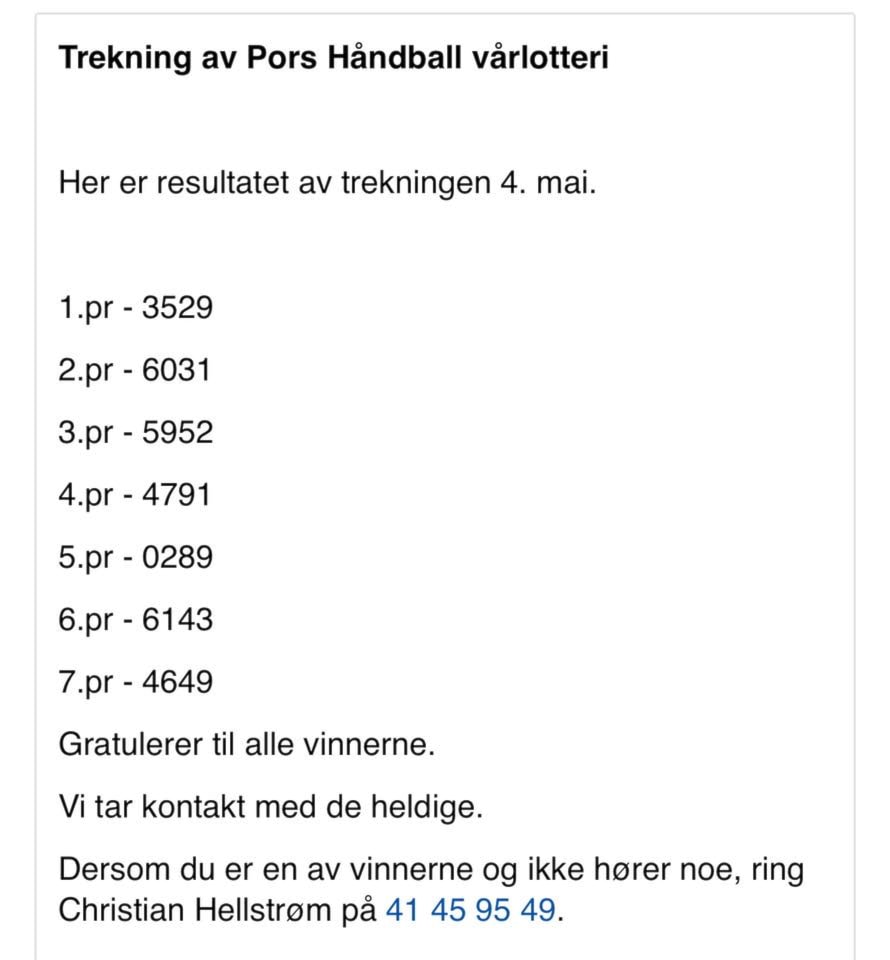 Trekning av Pors Håndball vårlotteri

Her er resultatet av trekningen 4. mai.

1.pr - 3529

2.pr - 6031

3.pr - 5952

4.pr - 4791

5.pr - 0289

6.pr - 6143

7.pr - 4649

Gratulerer til alle vinnerne.

Vi tar kontakt med de heldige.

Dersom du er en av vinnerne og ikke hører noe, ring Christian Hellstrøm på 41 45 95 49.